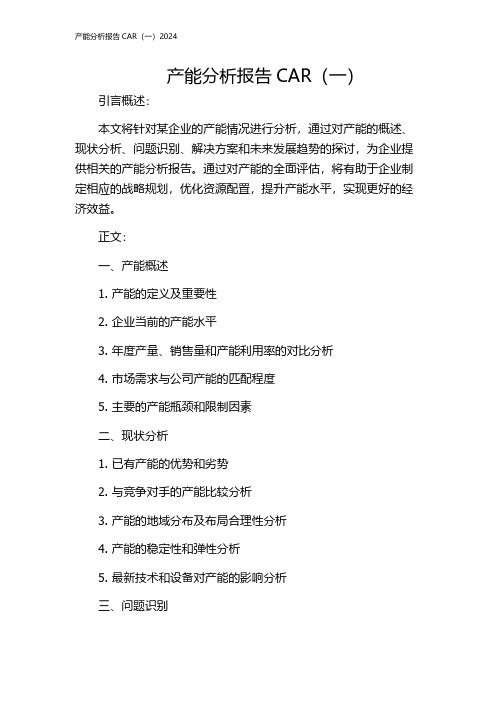 产能分析报告 CAR（一）2024

产能分析报告 CAR（一）

引言概述：

本文将针对某企业的产能情况进行分析，通过对产能的概述、现状分析、问题识别、解决方案和未来发展趋势的探讨，为企业提供相关的产能分析报告。通过对产能的全面评估，将有助于企业制定相应的战略规划，优化资源配置，提升产能水平，实现更好的经济效益。

正文：

一、产能概述

1. 产能的定义及重要性

2. 企业当前的产能水平

3. 年度产量、销售量和产能利用率的对比分析

4. 市场需求与公司产能的匹配程度

5. 主要的产能瓶颈和限制因素

二、现状分析

1. 已有产能的优势和劣势

2. 与竞争对手的产能比较分析

3. 产能的地域分布及布局合理性分析

4. 产能的稳定性和弹性分析

5. 最新技术和设备对产能的影响分析

三、问题识别